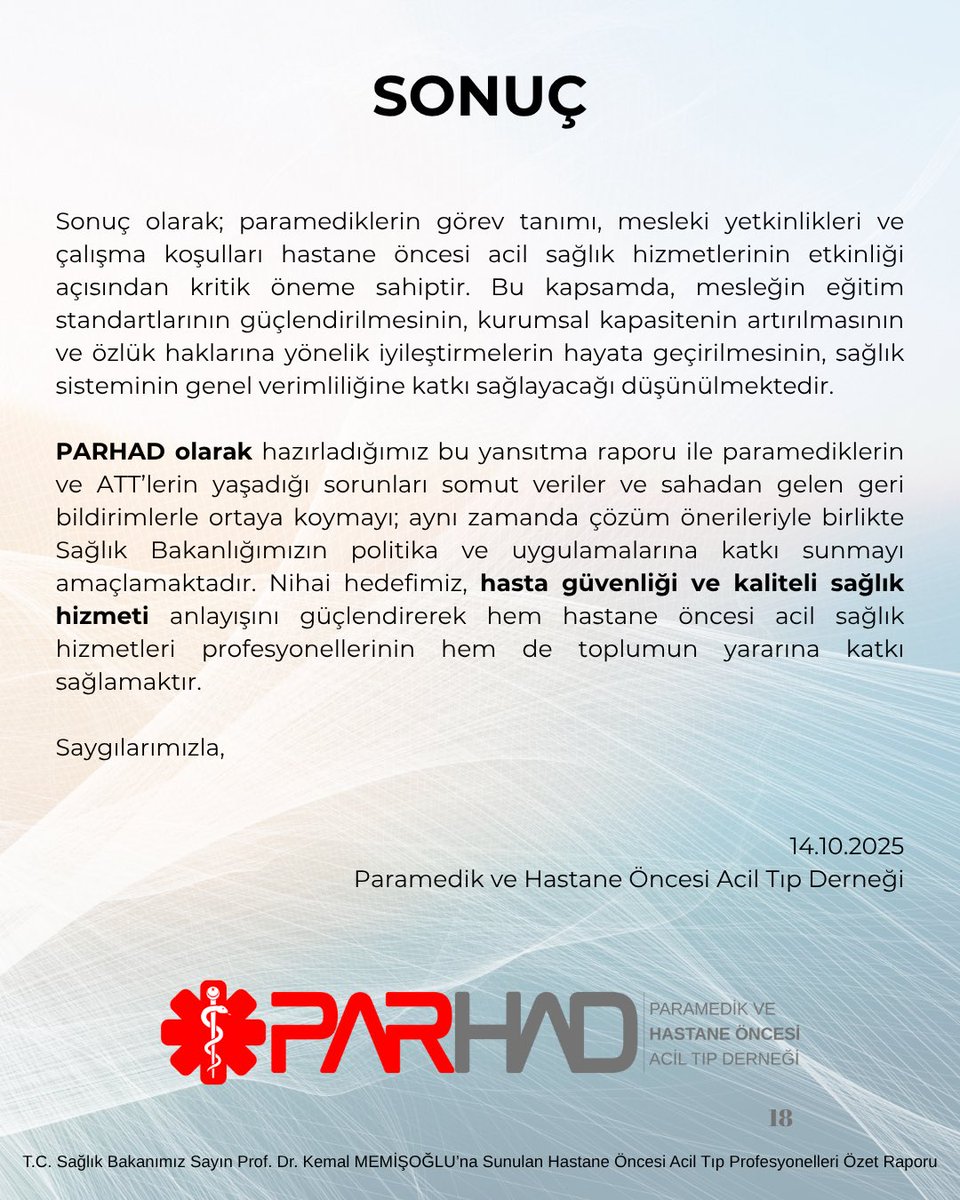 SONUÇ

Sonuç olarak; paramediklerin görev tanımı, mesleki yetkinlikleri ve çalışma koşulları hastane öncesi acil sağlık hizmetlerinin etkinliği açısından kritik öneme sahiptir. Bu kapsamda, mesleğin eğitim standartlarının güçlendirilmesinin, kurumsal kapasitenin artırılmasının ve özlük haklarına yönelik iyileştirmelerin hayata geçirilmesinin, sağlık sisteminin genel verimliliğine katkı sağlayacağı düşünülmektedir.

PARHAD olarak hazırladığımız bu yansıtma raporu ile paramediklerin ve ATT'lerin yaşadığı sorunları somut veriler ve sahadan gelen geri bildirimlerle ortaya koymayı; aynı zamanda çözüm önerileriyle birlikte Sağlık Bakanlığımızın politika ve uygulamalarına katkı sunmayı amaçlamaktadır. Nihai hedefimiz, hasta güvenliği ve kaliteli sağlık hizmeti anlayışını güçlendirerek hem hastane öncesi acil sağlık hizmetleri profesyonellerinin hem de toplumun yararına katkı sağlamaktır.

Saygılarımızla,

14.10.2025
Paramedik ve Hastane Öncesi Acil Tıp Derneği

PARHAD
PARAMEDİK VE
HASTANE ÖNCESİ
ACİL TIP DERNEĞİ

18

T.C. Sağlık Bakanımız Sayın Prof. Dr. Kemal MEMİŞOĞLU'na Sunulan Hastane Öncesi Acil Tıp Profesyonelleri Özet Raporu